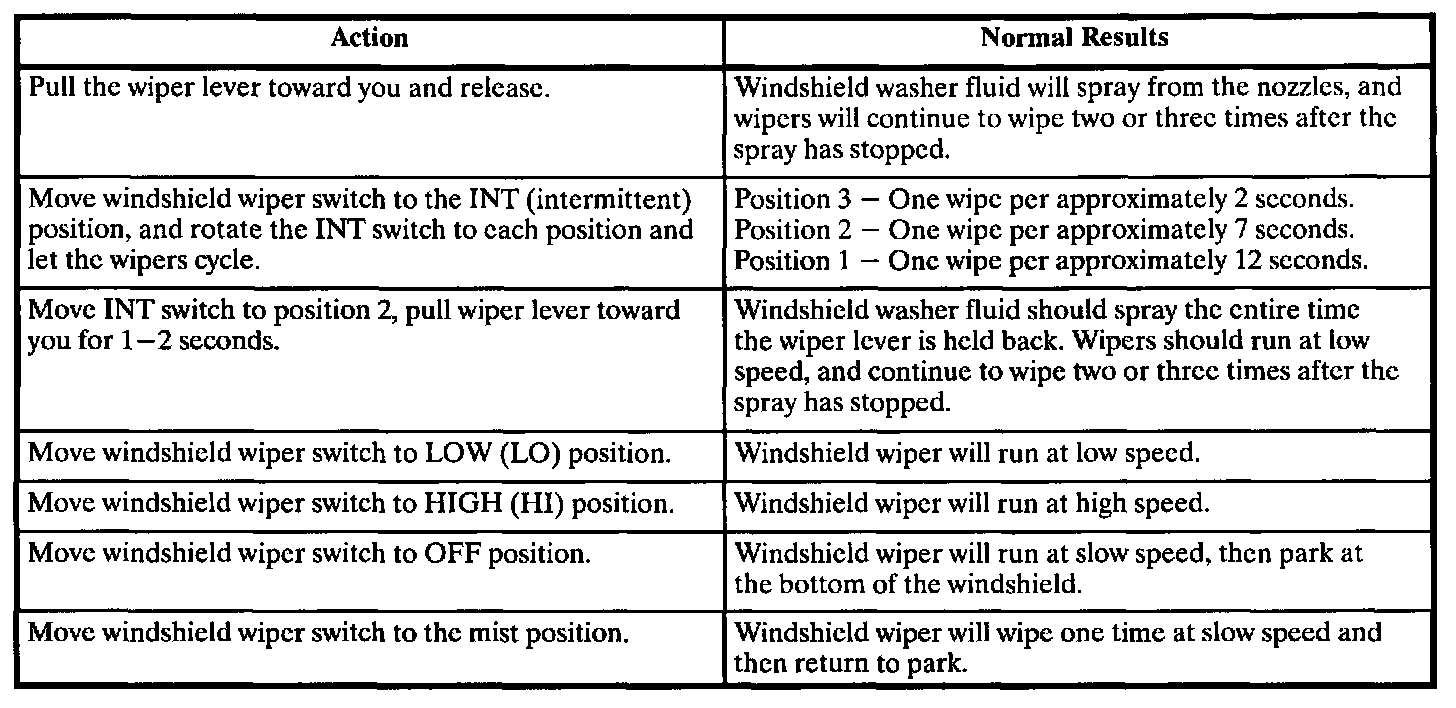 | Action | Normal Results |
|---|---|
| Pull the wiper lever toward you and release. | Windshield washer fluid will spray from the nozzles, and wipers will continue to wipe two or three times after the spray has stopped. |
| Move windshield wiper switch to the INT (intermittent) position, and rotate the INT switch to each position and let the wipers cycle. | Position 3 – One wipe per approximately 2 seconds. Position 2 – One wipe per approximately 7 seconds. Position 1 – One wipe per approximately 12 seconds. |
| Move INT switch to position 2, pull wiper lever toward you for 1–2 seconds. | Windshield washer fluid should spray the entire time the wiper lever is held back. Wipers should run at low speed, and continue to wipe two or three times after the spray has stopped. |
| Move windshield wiper switch to LOW (LO) position. | Windshield wiper will run at low speed. |
| Move windshield wiper switch to HIGH (HI) position. | Windshield wiper will run at high speed. |
| Move windshield wiper switch to OFF position. | Windshield wiper will run at slow speed, then park at the bottom of the windshield. |
| Move windshield wiper switch to the mist position. | Windshield wiper will wipe one time at slow speed and then return to park. |